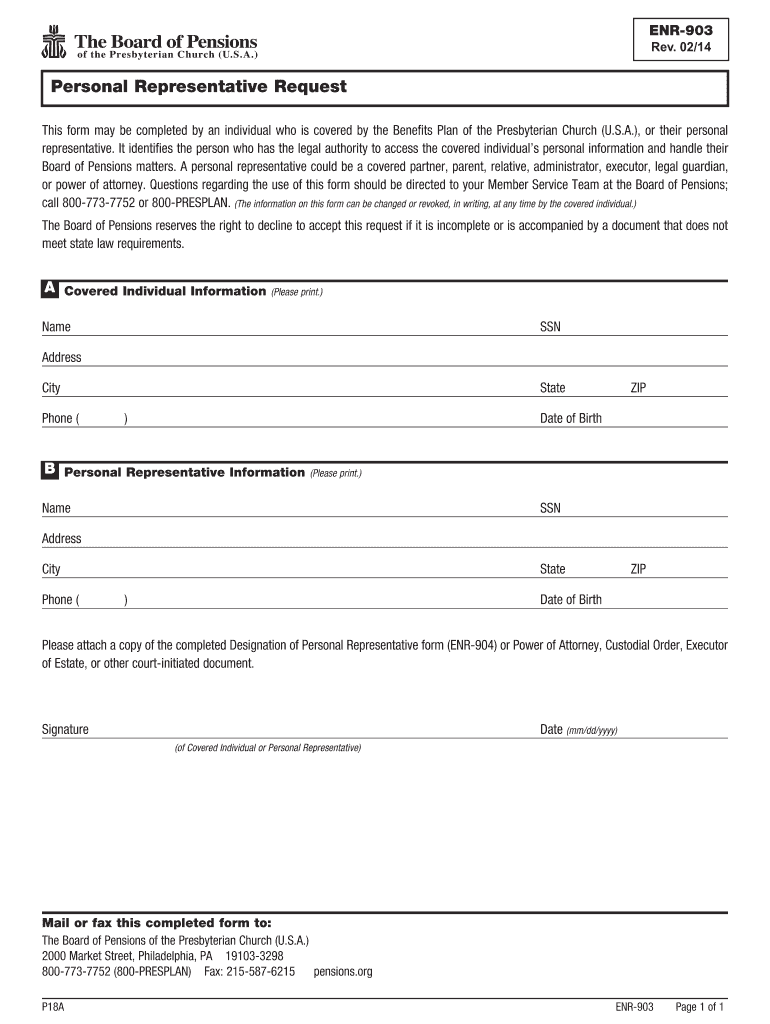 The Board of Pensions
of the Presbyterian Church (U.S.A.)

ENR-903
Rev. 02/14

Personal Representative Request

This form may be completed by an individual who is covered by the Benefits Plan of the Presbyterian Church (U.S.A.), or their personal representative. It identifies the person who has the legal authority to access the covered individual's personal information and handle their Board of Pensions matters. A personal representative could be a covered partner, parent, relative, administrator, executor, legal guardian, or power of attorney. Questions regarding the use of this form should be directed to your Member Service Team at the Board of Pensions; call 800-773-7752 or 800-PRESPLAN. (The information on this form can be changed or revoked, in writing, at any time by the covered individual.)

The Board of Pensions reserves the right to decline to accept this request if it is incomplete or is accompanied by a document that does not meet state law requirements.

A Covered Individual Information (Please print.)

Name SSN

Address

City State ZIP

Phone ( ) Date of Birth

B Personal Representative Information (Please print.)

Name SSN

Address

City State ZIP

Phone ( ) Date of Birth

Please attach a copy of the completed Designation of Personal Representative form (ENR-904) or Power of Attorney, Custodial Order, Executor of Estate, or other court-initiated document.

Signature Date (mm/dd/yyyy)
(of Covered Individual or Personal Representative)

Mail or fax this completed form to:
The Board of Pensions of the Presbyterian Church (U.S.A.)
2000 Market Street, Philadelphia, PA 19103-3298
800-773-7752 (800-PRESPLAN) Fax: 215-587-6215 pensions.org

P18A ENR-903 Page 1 of 1